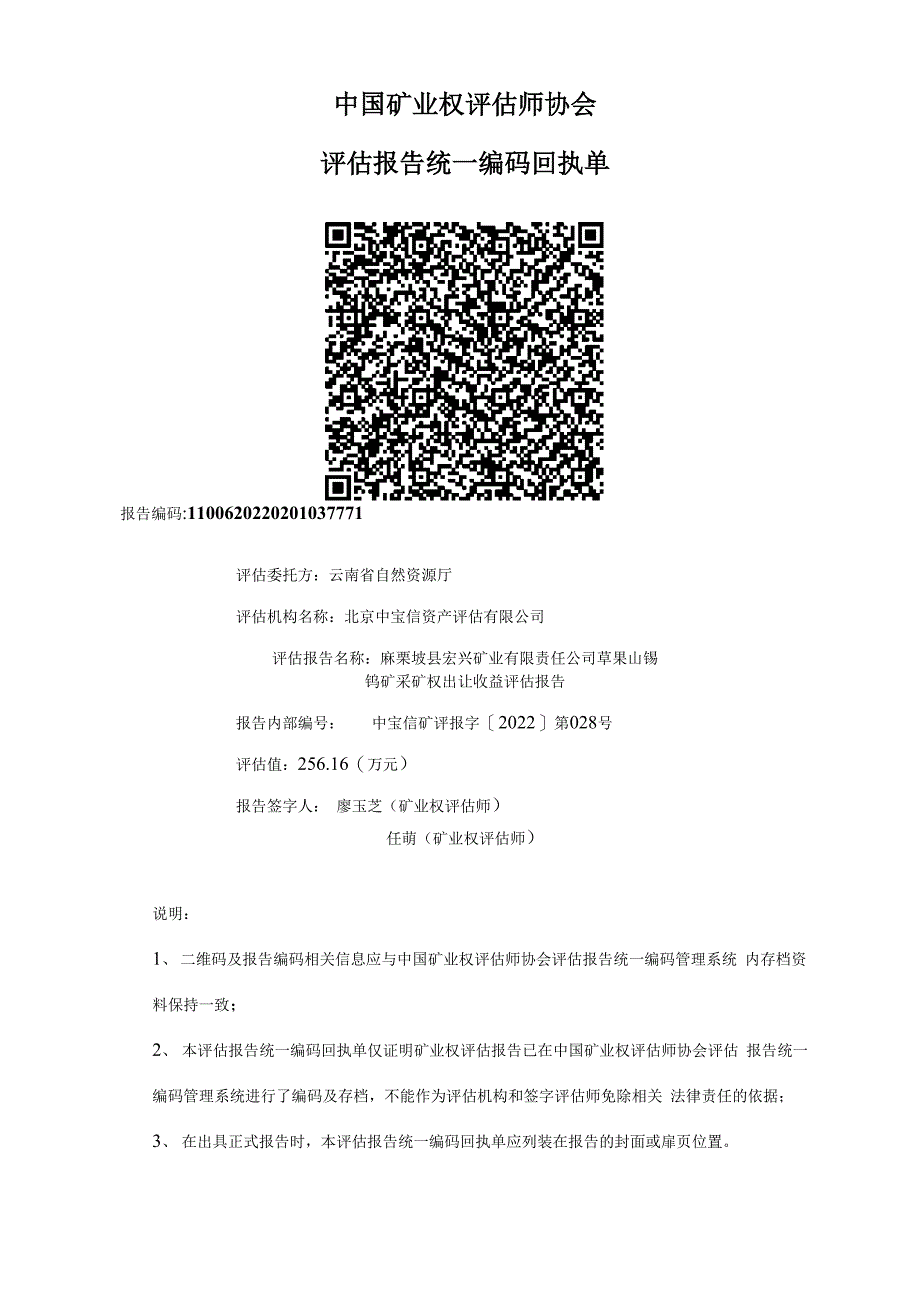 中国矿业权评估师协会

评估报告统一编码回执单

报告编码:1100620220201037771

评估委托方：云南省自然资源厅

评估机构名称：北京中宝信资产评估有限公司

评估报告名称：麻栗坡县宏兴矿业有限责任公司草果山锡钨矿采矿权出让收益评估报告

报告内部编号： 中宝信矿评报字〔2022〕第028号

评估值：256.16（万元）

报告签字人： 廖玉芝（矿业权评估师）

任萌（矿业权评估师）

说明：

1、 二维码及报告编码相关信息应与中国矿业权评估师协会评估报告统一编码管理系统 内存档资料保持一致；

2、 本评估报告统一编码回执单仅证明矿业权评估报告已在中国矿业权评估师协会评估 报告统一编码管理系统进行了编码及存档，不能作为评估机构和签字评估师免除相关 法律责任的依据；

3、 在出具正式报告时，本评估报告统一编码回执单应列装在报告的封面或扉页位置。